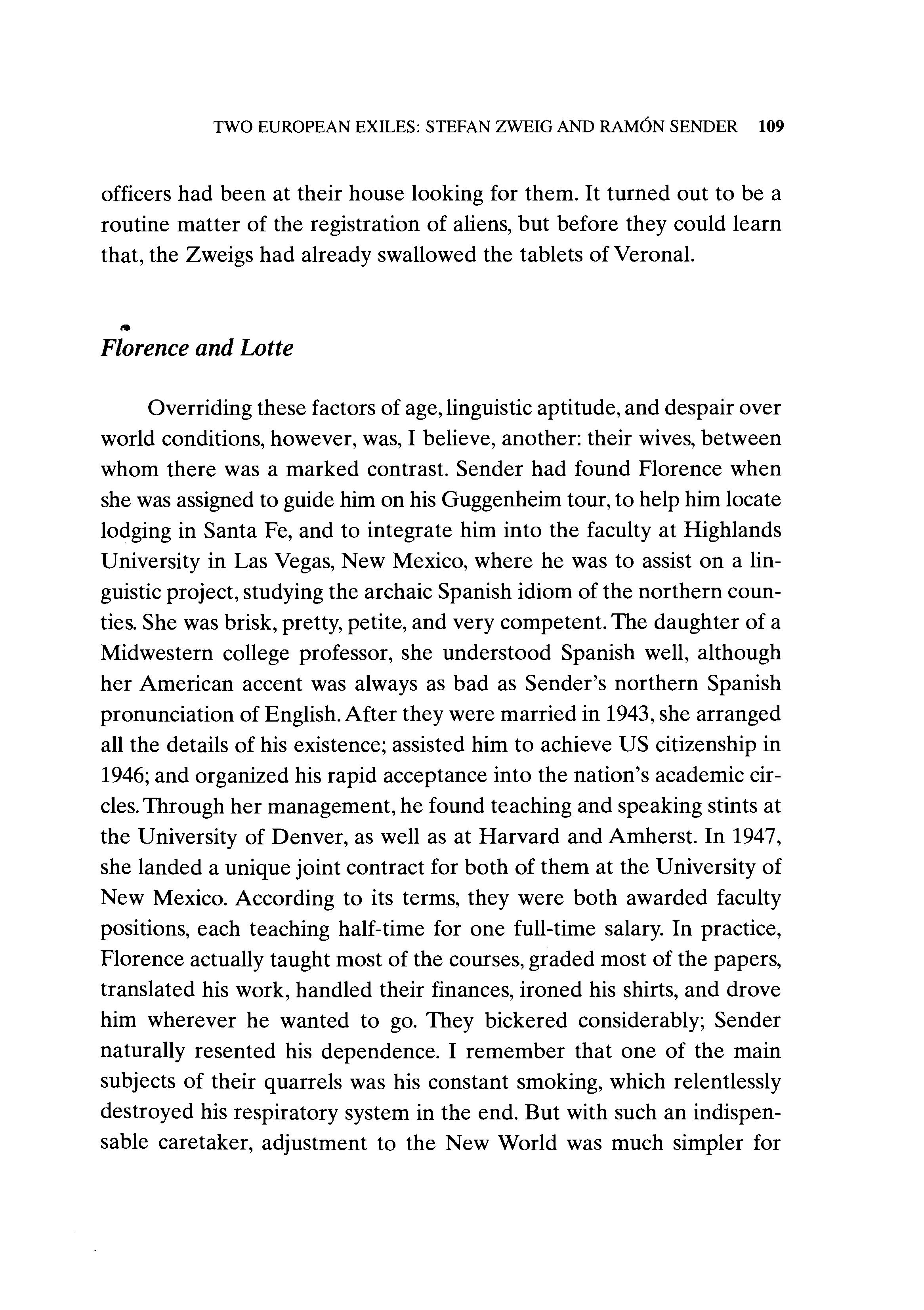 TWO EUROPEAN EXILES: STEFAN ZWEIG AND RAMÓN SENDER 109

officers had been at their house looking for them. It turned out to be a routine matter of the registration of aliens, but before they could learn that, the Zweigs had already swallowed the tablets of Veronal.

Florence and Lotte

Overriding these factors of age, linguistic aptitude, and despair over world conditions, however, was, I believe, another: their wives, between whom there was a marked contrast. Sender had found Florence when she was assigned to guide him on his Guggenheim tour, to help him locate lodging in Santa Fe, and to integrate him into the faculty at Highlands University in Las Vegas, New Mexico, where he was to assist on a linguistic project, studying the archaic Spanish idiom of the northern counties. She was brisk, pretty, petite, and very competent. The daughter of a Midwestern college professor, she understood Spanish well, although her American accent was always as bad as Sender's northern Spanish pronunciation of English. After they were married in 1943, she arranged all the details of his existence; assisted him to achieve US citizenship in 1946; and organized his rapid acceptance into the nation's academic circles. Through her management, he found teaching and speaking stints at the University of Denver, as well as at Harvard and Amherst. In 1947, she landed a unique joint contract for both of them at the University of New Mexico. According to its terms, they were both awarded faculty positions, each teaching half-time for one full-time salary. In practice, Florence actually taught most of the courses, graded most of the papers, translated his work, handled their finances, ironed his shirts, and drove him wherever he wanted to go. They bickered considerably; Sender naturally resented his dependence. I remember that one of the main subjects of their quarrels was his constant smoking, which relentlessly destroyed his respiratory system in the end. But with such an indispensable caretaker, adjustment to the New World was much simpler for